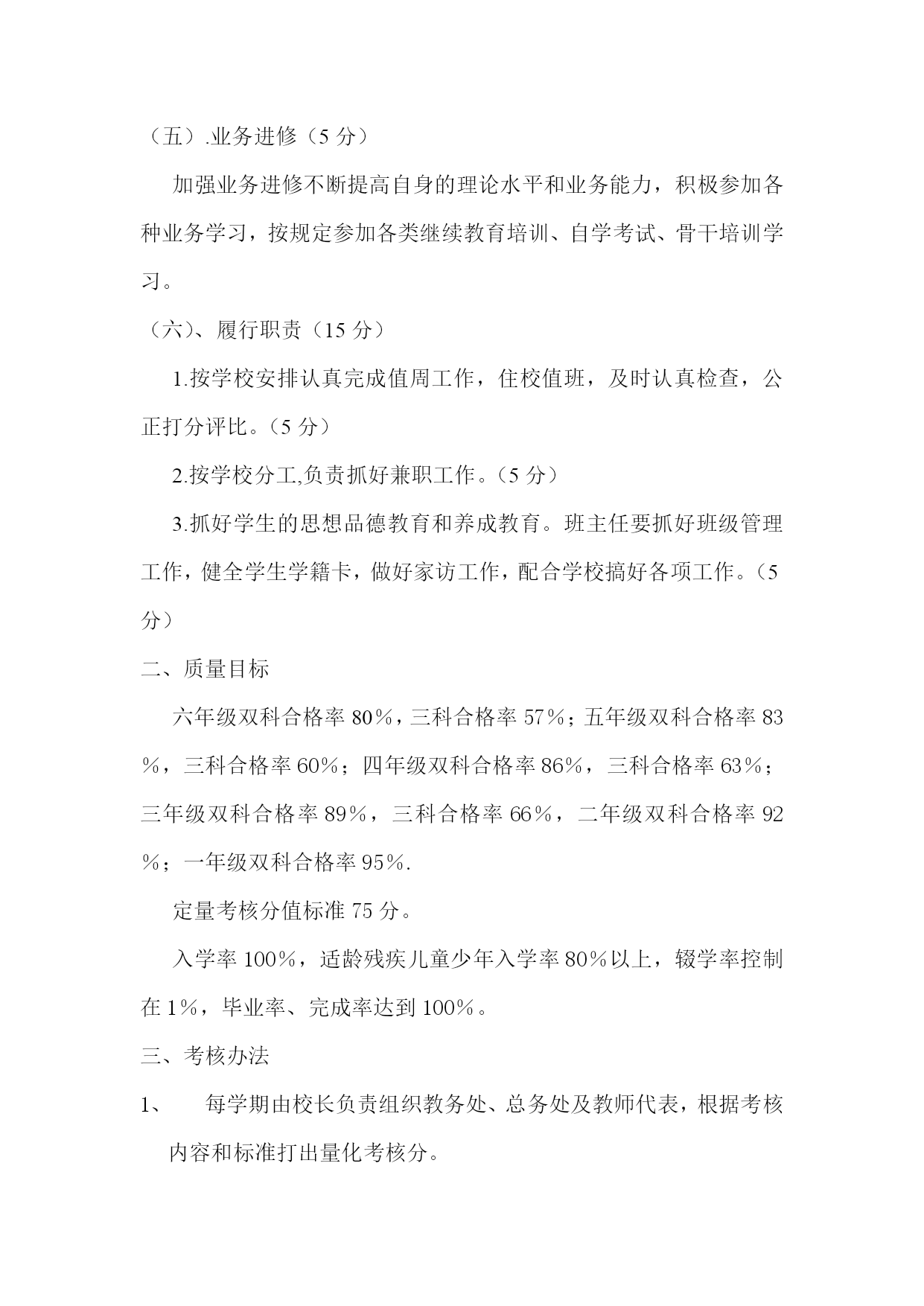 （五）.业务进修（5 分）

加强业务进修不断提高自身的理论水平和业务能力，积极参加各种业务学习，按规定参加各类继续教育培训、自学考试、骨干培训学习。

（六）、履行职责（15 分）

1.按学校安排认真完成值周工作，住校值班，及时认真检查，公正打分评比。（5 分）

2.按学校分工,负责抓好兼职工作。（5 分）

3.抓好学生的思想品德教育和养成教育。班主任要抓好班级管理工作，健全学生学籍卡，做好家访工作，配合学校搞好各项工作。（5 分）

二、质量目标

六年级双科合格率 80％，三科合格率 57％；五年级双科合格率 83％，三科合格率 60％；四年级双科合格率 86％，三科合格率 63％；三年级双科合格率 89％，三科合格率 66％，二年级双科合格率 92％；一年级双科合格率 95％.

定量考核分值标准 75 分。

入学率 100％，适龄残疾儿童少年入学率 80％以上，辍学率控制在 1％，毕业率、完成率达到 100％。

三、考核办法

1、　每学期由校长负责组织教务处、总务处及教师代表，根据考核内容和标准打出量化考核分。